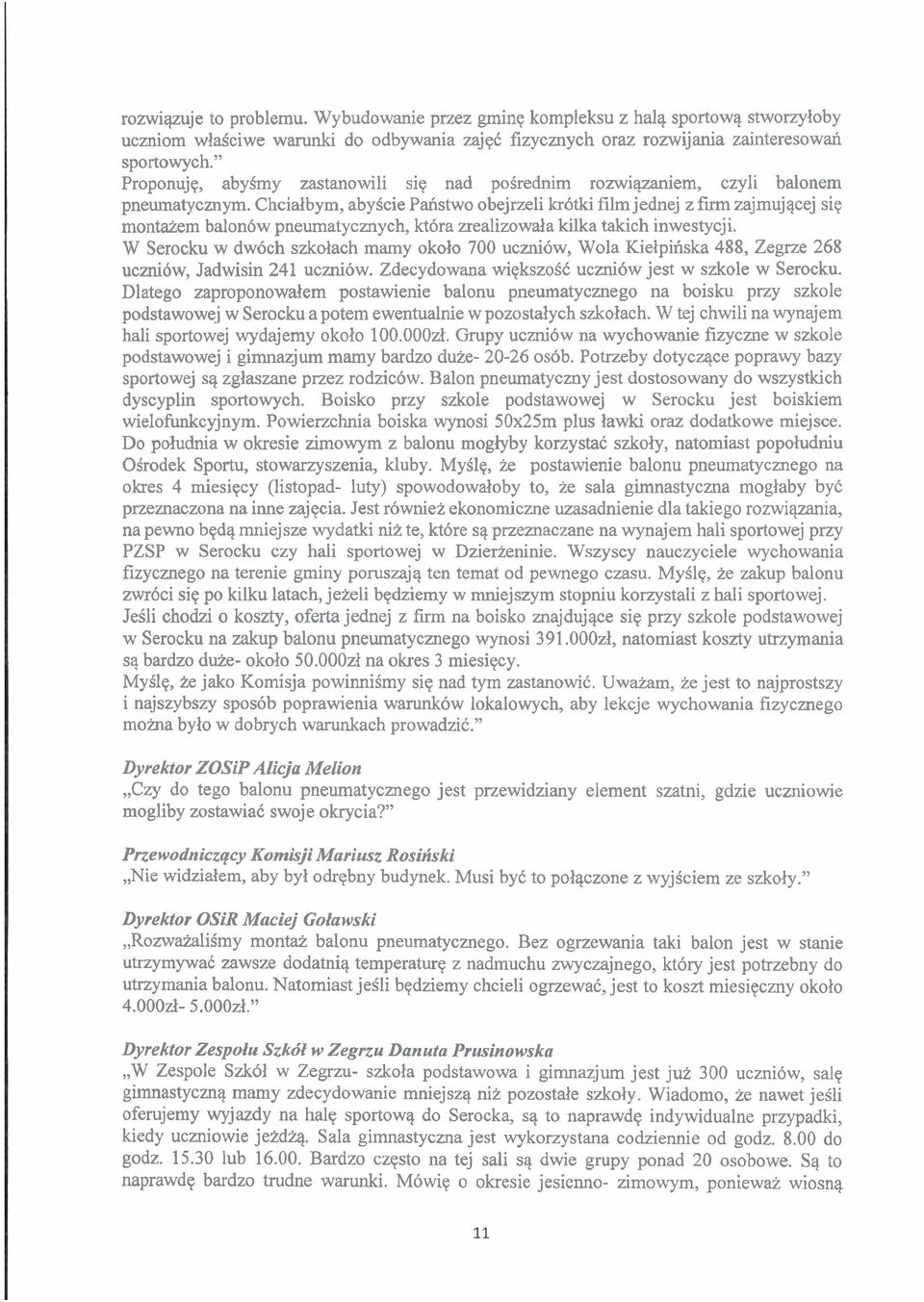 rozwiązuje to problemu. Wybudowanie przez gminę kompleksu z halą sportową stworzyłoby uczniom właściwe warunki do odbywania zajęć fizycznych oraz rozwijania zainteresowań sportowych."
Proponuję, abyśmy zastanowili się nad pośrednim rozwiązaniem, czyli balonem pneumatycznym. Chciałbym, abyście Państwo obejrzeli krótki film jednej z firm zajmującej się montażem balonów pneumatycznych, która zrealizowała kilka takich inwestycji.
W Serocku w dwóch szkołach mamy około 700 uczniów, Wola Kiełpińska 488, Zegrze 268 uczniów, Jadwisin 241 uczniów. Zdecydowana większość uczniów jest w szkole w Serocku. Dlatego zaproponowałem postawienie balonu pneumatycznego na boisku przy szkole podstawowej w Serocku a potem ewentualnie w pozostałych szkołach. W tej chwili na wynajem hali sportowej wydajemy około 100.000zł. Grupy uczniów na wychowanie fizyczne w szkole podstawowej i gimnazjum mamy bardzo duże- 20-26 osób. Potrzeby dotyczące poprawy bazy sportowej są zgłaszane przez rodziców. Balon pneumatyczny jest dostosowany do wszystkich dyscyplin sportowych. Boisko przy szkole podstawowej w Serocku jest boiskiem wielofunkcyjnym. Powierzchnia boiska wynosi 50x25m plus ławki oraz dodatkowe miejsce. Do południa w okresie zimowym z balonu mogłyby korzystać szkoły, natomiast popołudniu Ośrodek Sportu, stowarzyszenia, kluby. Myślę, że postawienie balonu pneumatycznego na okres 4 miesięcy (listopad- luty) spowodowałoby to, że sala gimnastyczna mogłaby być przeznaczona na inne zajęcia. Jest również ekonomiczne uzasadnienie dla takiego rozwiązania, na pewno będą mniejsze wydatki niż te, które są przeznaczane na wynajem hali sportowej przy PZSP w Serocku czy hali sportowej w Dzierżeninie. Wszyscy nauczyciele wychowania fizycznego na terenie gminy poruszają ten temat od pewnego czasu. Myślę, że zakup balonu zwróci się po kilku latach, jeżeli będziemy w mniejszym stopniu korzystali z hali sportowej. Jeśli chodzi o koszty, oferta jednej z firm na boisko znajdujące się przy szkole podstawowej w Serocku na zakup balonu pneumatycznego wynosi 391.000zł, natomiast koszty utrzymania są bardzo duże- około 50.000zł na okres 3 miesięcy.
Myślę, że jako Komisja powinniśmy się nad tym zastanowić. Uważam, że jest to najprostszy i najszybszy sposób poprawienia warunków lokalowych, aby lekcje wychowania fizycznego można było w dobrych warunkach prowadzić."

Dyrektor ZOSiP Alicja Melion
„Czy do tego balonu pneumatycznego jest przewidziany element szatni, gdzie uczniowie mogliby zostawiać swoje okrycia?"

Przewodniczący Komisji Mariusz Rosiński
„Nie widziałem, aby był odrębny budynek. Musi być to połączone z wyjściem ze szkoły."

Dyrektor OSiR Maciej Goławski
„Rozważaliśmy montaż balonu pneumatycznego. Bez ogrzewania taki balon jest w stanie utrzymywać zawsze dodatnią temperaturę z nadmuchu zwyczajnego, który jest potrzebny do utrzymania balonu. Natomiast jeśli będziemy chcieli ogrzewać, jest to koszt miesięczny około 4.000zł- 5.000zł."

Dyrektor Zespołu Szkół w Zegrzu Danuta Prusinowska
„W Zespole Szkół w Zegrzu- szkoła podstawowa i gimnazjum jest już 300 uczniów, salę gimnastyczną mamy zdecydowanie mniejszą niż pozostałe szkoły. Wiadomo, że nawet jeśli oferujemy wyjazdy na halę sportową do Serocka, są to naprawdę indywidualne przypadki, kiedy uczniowie jeżdżą. Sala gimnastyczna jest wykorzystana codziennie od godz. 8.00 do godz. 15.30 lub 16.00. Bardzo często na tej sali są dwie grupy ponad 20 osobowe. Są to naprawdę bardzo trudne warunki. Mówię o okresie jesienno- zimowym, ponieważ wiosną

11